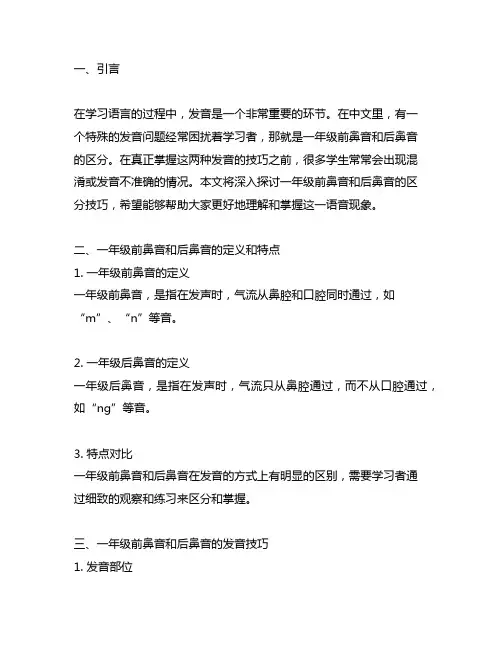 一、引言

在学习语言的过程中，发音是一个非常重要的环节。在中文里，有一个特殊的发音问题经常困扰着学习者，那就是一年级前鼻音和后鼻音的区分。在真正掌握这两种发音的技巧之前，很多学生常常会出现混淆或发音不准确的情况。本文将深入探讨一年级前鼻音和后鼻音的区分技巧，希望能够帮助大家更好地理解和掌握这一语音现象。

二、一年级前鼻音和后鼻音的定义和特点
1. 一年级前鼻音的定义
一年级前鼻音，是指在发声时，气流从鼻腔和口腔同时通过，如“m”、“n”等音。

2. 一年级后鼻音的定义
一年级后鼻音，是指在发声时，气流只从鼻腔通过，而不从口腔通过，如“ng”等音。

3. 特点对比
一年级前鼻音和后鼻音在发音的方式上有明显的区别，需要学习者通过细致的观察和练习来区分和掌握。

三、一年级前鼻音和后鼻音的发音技巧
1. 发音部位